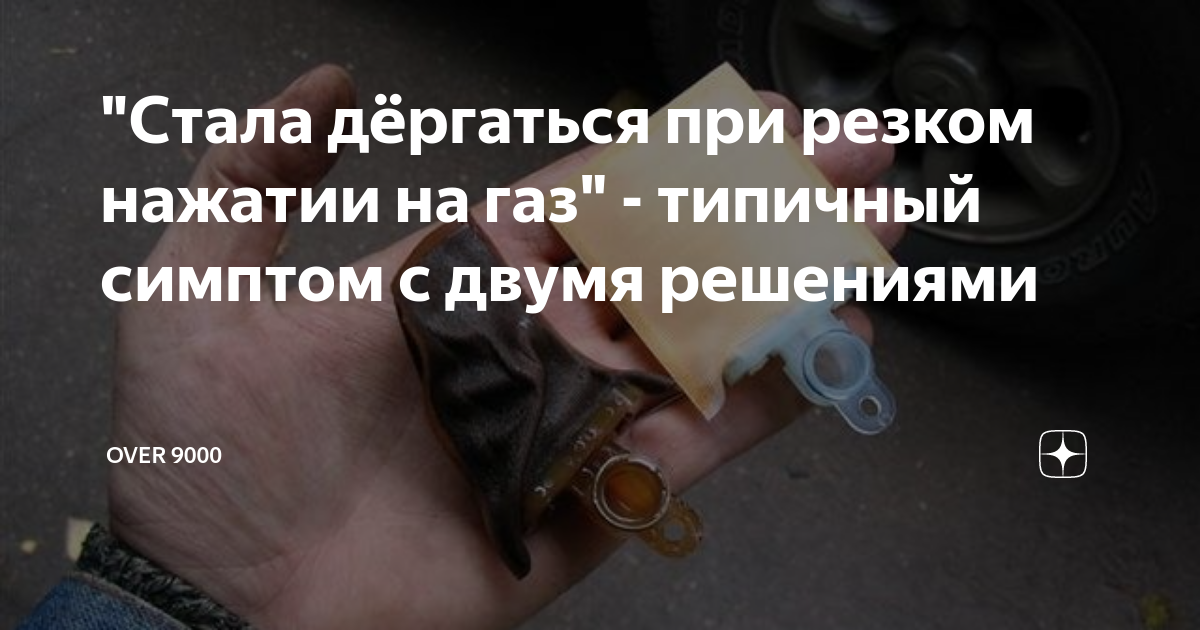 "Стала дёргаться при резком нажатии на газ" - типичный симптом с двумя решениями

OVER 9000